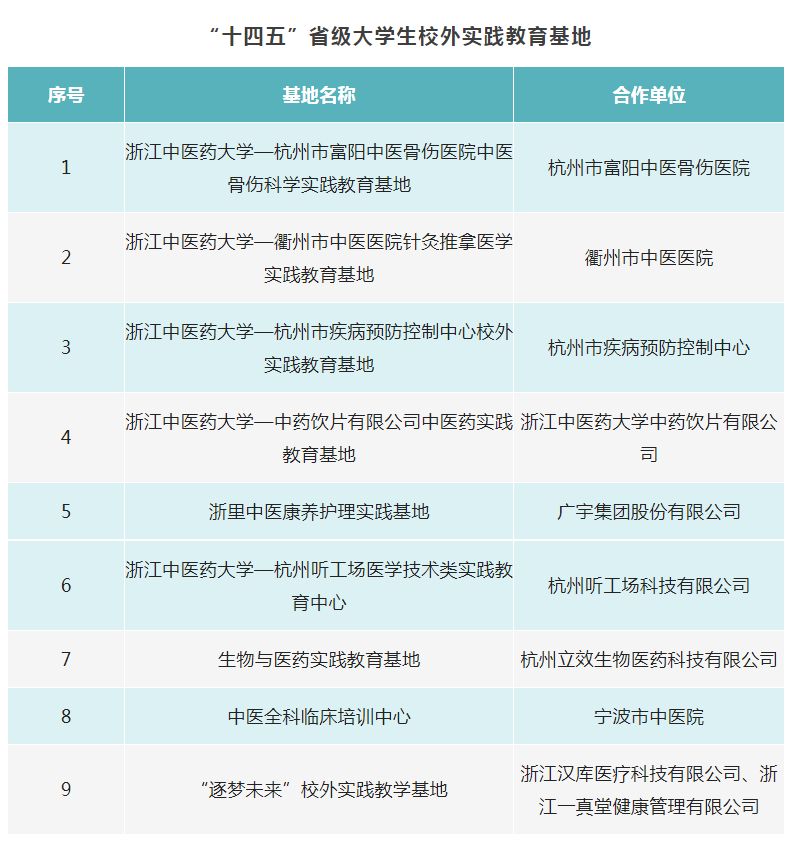 “十四五”省级大学生校外实践教育基地

| 序号 | 基地名称 | 合作单位 |
|---|---|---|
| 1 | 浙江中医药大学—杭州市富阳中医骨伤医院中医骨伤科学实践教育基地 | 杭州市富阳中医骨伤医院 |
| 2 | 浙江中医药大学—衢州市中医医院针灸推拿医学实践教育基地 | 衢州市中医医院 |
| 3 | 浙江中医药大学—杭州市疾病预防控制中心校外实践教育基地 | 杭州市疾病预防控制中心 |
| 4 | 浙江中医药大学—中药饮片有限公司中医药实践教育基地 | 浙江中医药大学中药饮片有限公司 |
| 5 | 浙里中医康养护理实践基地 | 广宇集团股份有限公司 |
| 6 | 浙江中医药大学—杭州听工场医学技术类实践教育中心 | 杭州听工场科技有限公司 |
| 7 | 生物与医药实践教育基地 | 杭州立效生物医药科技有限公司 |
| 8 | 中医全科临床培训中心 | 宁波市中医院 |
| 9 | “逐梦未来”校外实践教学基地 | 浙江汉库医疗科技有限公司、浙江一真堂健康管理有限公司 |